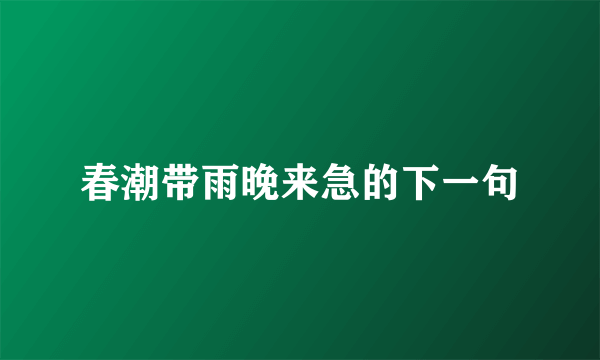 春潮带雨晚来急的下一句